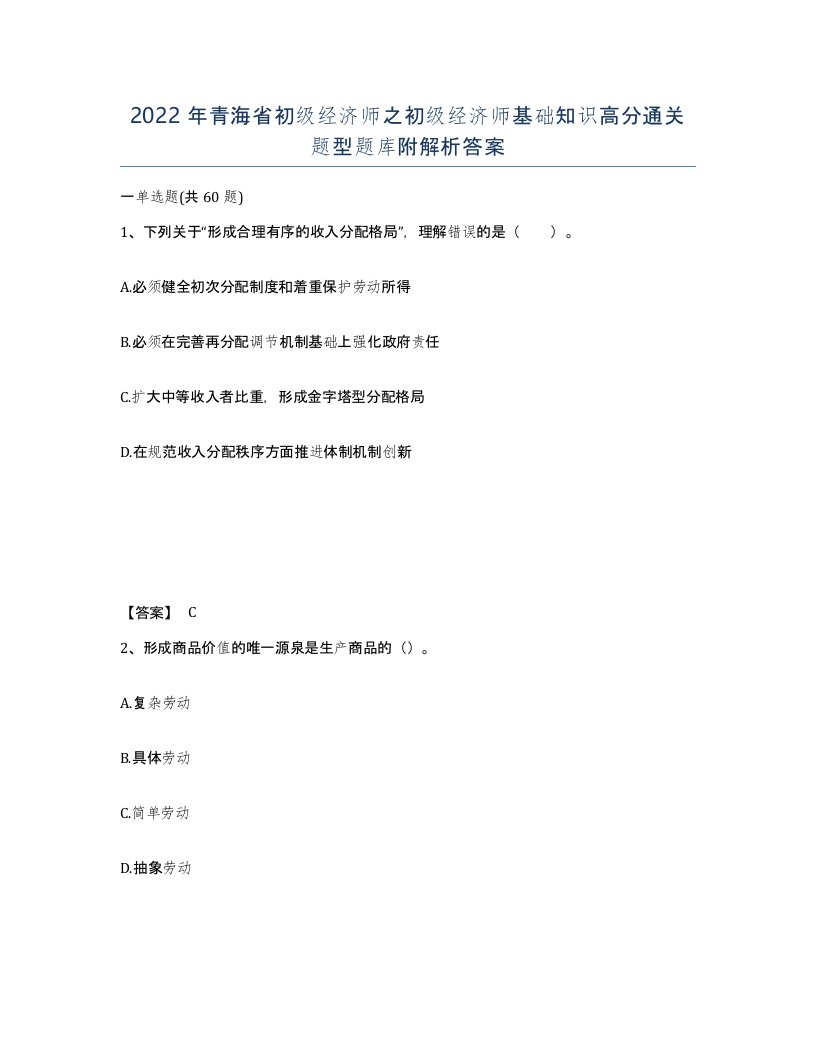 2022年青海省初级经济师之初级经济师基础知识高分通关题型题库附解析答案

一单选题(共60题)

1、下列关于“形成合理有序的收入分配格局”，理解错误的是（　）。

A.必须健全初次分配制度和着重保护劳动所得

B.必须在完善再分配调节机制基础上强化政府责任

C.扩大中等收入者比重，形成金字塔型分配格局

D.在规范收入分配秩序方面推进体制机制创新

【答案】 C

2、形成商品价值的唯一源泉是生产商品的（）。

A.复杂劳动

B.具体劳动

C.简单劳动

D.抽象劳动